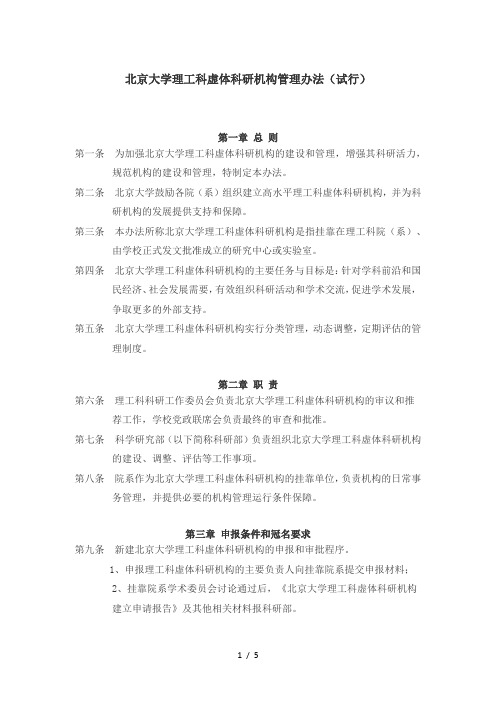 北京大学理工科虚体科研机构管理办法（试行）

第一章 总 则

第一条 为加强北京大学理工科虚体科研机构的建设和管理，增强其科研活力，规范机构的建设和管理，特制定本办法。

第二条 北京大学鼓励各院（系）组织建立高水平理工科虚体科研机构，并为科研机构的发展提供支持和保障。

第三条 本办法所称北京大学理工科虚体科研机构是指挂靠在理工科院（系）、由学校正式发文批准成立的研究中心或实验室。

第四条 北京大学理工科虚体科研机构的主要任务与目标是：针对学科前沿和国民经济、社会发展需要，有效组织科研活动和学术交流，促进学术发展，争取更多的外部支持。

第五条 北京大学理工科虚体科研机构实行分类管理，动态调整，定期评估的管理制度。

第二章 职 责

第六条 理工科科研工作委员会负责北京大学理工科虚体科研机构的审议和推荐工作，学校党政联席会负责最终的审查和批准。

第七条 科学研究部（以下简称科研部）负责组织北京大学理工科虚体科研机构的建设、调整、评估等工作事项。

第八条 院系作为北京大学理工科虚体科研机构的挂靠单位，负责机构的日常事务管理，并提供必要的机构管理运行条件保障。

第三章 申报条件和冠名要求

第九条 新建北京大学理工科虚体科研机构的申报和审批程序。

1、申报理工科虚体科研机构的主要负责人向挂靠院系提交申报材料；

2、挂靠院系学术委员会讨论通过后，《北京大学理工科虚体科研机构建立申请报告》及其他相关材料报科研部。

1 / 5